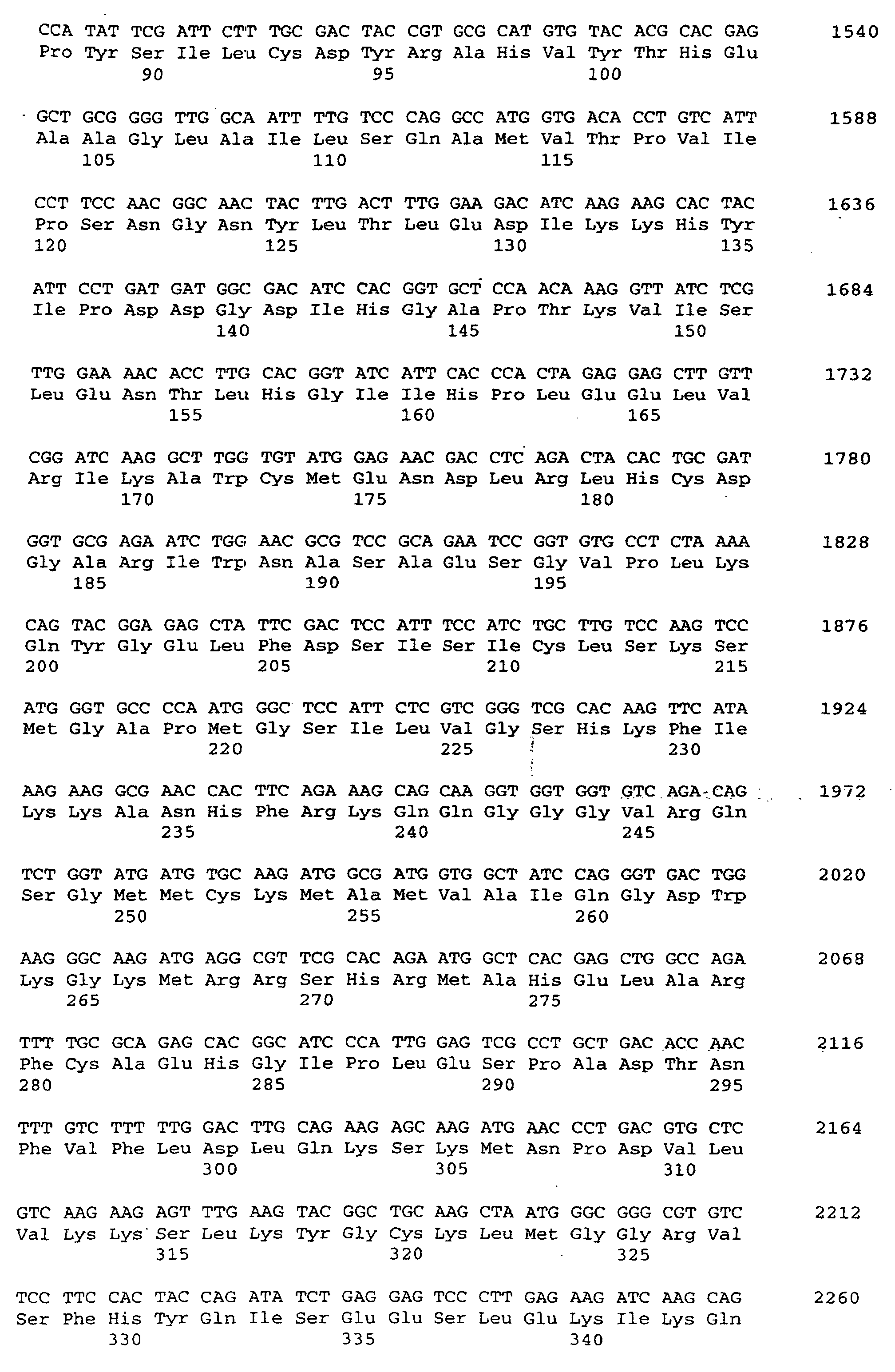 CCA TAT TCG ATT CTT TGC GAC TAC CGT GCG CAT GTG TAC ACG CAC GAG 1540
Pro Tyr Ser Ile Leu Cys Asp Tyr Arg Ala His Val Tyr Thr His Glu
90 95 100

GCT GCG GGG TTG GCA ATT TTG TCC CAG GCC ATG GTG ACA CCT GTC ATT 1588
Ala Ala Gly Leu Ala Ile Leu Ser Gln Ala Met Val Thr Pro Val Ile
105 110 115

CCT TCC AAC GGC AAC TAC TTG ACT TTG GAA GAC ATC AAG AAG CAC TAC 1636
Pro Ser Asn Gly Asn Tyr Leu Thr Leu Glu Asp Ile Lys Lys His Tyr
120 125 130 135

ATT CCT GAT GAT GGC GAC ATC CAC GGT GCT CCA ACA AAG GTT ATC TCG 1684
Ile Pro Asp Asp Gly Asp Ile His Gly Ala Pro Thr Lys Val Ile Ser
140 145 150

TTG GAA AAC ACC TTG CAC GGT ATC ATT CAC CCA CTA GAG GAG CTT GTT 1732
Leu Glu Asn Thr Leu His Gly Ile Ile His Pro Leu Glu Glu Leu Val
155 160 165

CGG ATC AAG GCT TGG TGT ATG GAG AAC GAC CTC AGA CTA CAC TGC GAT 1780
Arg Ile Lys Ala Trp Cys Met Glu Asn Asp Leu Arg Leu His Cys Asp
170 175 180

GGT GCG AGA ATC TGG AAC GCG TCC GCA GAA TCC GGT GTG CCT CTA AAA 1828
Gly Ala Arg Ile Trp Asn Ala Ser Ala Glu Ser Gly Val Pro Leu Lys
185 190 195

CAG TAC GGA GAG CTA TTC GAC TCC ATT TCC ATC TGC TTG TCC AAG TCC 1876
Gln Tyr Gly Glu Leu Phe Asp Ser Ile Ser Ile Cys Leu Ser Lys Ser
200 205 210 215

ATG GGT GCC CCA ATG GGC TCC ATT CTC GTC GGG TCG CAC AAG TTC ATA 1924
Met Gly Ala Pro Met Gly Ser Ile Leu Val Gly Ser His Lys Phe Ile
220 225 230

AAG AAG GCG AAC CAC TTC AGA AAG CAG CAA GGT GGT GGT GTC AGA CAG 1972
Lys Lys Ala Asn His Phe Arg Lys Gln Gln Gly Gly Gly Val Arg Gln
235 240 245

TCT GGT ATG ATG TGC AAG ATG GCG ATG GTG GCT ATC CAG GGT GAC TGG 2020
Ser Gly Met Met Cys Lys Met Ala Met Val Ala Ile Gln Gly Asp Trp
250 255 260

AAG GGC AAG ATG AGG CGT TCG CAC AGA ATG GCT CAC GAG CTG GCC AGA 2068
Lys Gly Lys Met Arg Arg Ser His Arg Met Ala His Glu Leu Ala Arg
265 270 275

TTT TGC GCA GAG CAC GGC ATC CCA TTG GAG TCG CCT GCT GAC ACC AAC 2116
Phe Cys Ala Glu His Gly Ile Pro Leu Glu Ser Pro Ala Asp Thr Asn
280 285 290 295

TTT GTC TTT TTG GAC TTG CAG AAG AGC AAG ATG AAC CCT GAC GTG CTC 2164
Phe Val Phe Leu Asp Leu Gln Lys Ser Lys Met Asn Pro Asp Val Leu
300 305 310

GTC AAG AAG AGT TTG AAG TAC GGC TGC AAG CTA ATG GGC GGG CGT GTC 2212
Val Lys Lys Ser Leu Lys Tyr Gly Cys Lys Leu Met Gly Gly Arg Val
315 320 325

TCC TTC CAC TAC CAG ATA TCT GAG GAG TCC CTT GAG AAG ATC AAG CAG 2260
Ser Phe His Tyr Gln Ile Ser Glu Glu Ser Leu Glu Lys Ile Lys Gln
330 335 340